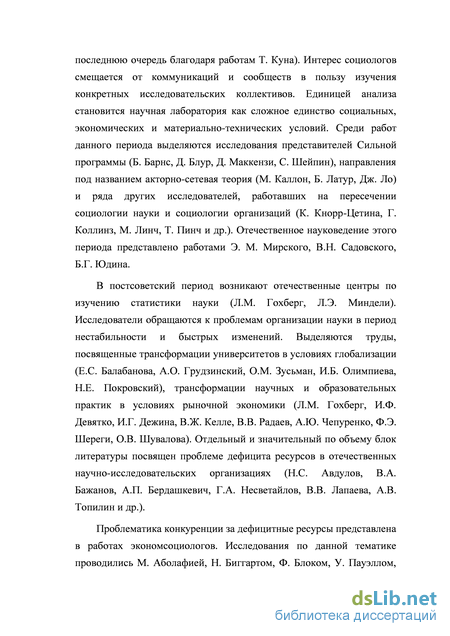 последнюю очередь благодаря работам Т. Куна). Интерес социологов смещается от коммуникаций и сообществ в пользу изучения конкретных исследовательских коллективов. Единицей анализа становится научная лаборатория как сложное единство социальных, экономических и материально-технических условий. Среди работ данного периода выделяются исследования представителей Сильной программы (Б. Барнс, Д. Блур, Д. Маккензи, С. Шейпин), направления под названием акторно-сетевая теория (М. Каллон, Б. Латур, Дж. Ло) и ряда других исследователей, работавших на пересечении социологии науки и социологии организаций (К. Кнорр-Цетина, Г. Коллинз, М. Линч, Т. Пинч и др.). Отечественное науковедение этого периода представлено работами Э. М. Мирского, В.Н. Садовского, Б.Г. Юдина.

В постсоветский период возникают отечественные центры по изучению статистики науки (Л.М. Гохберг, Л.Э. Миндели). Исследователи обращаются к проблемам организации науки в период нестабильности и быстрых изменений. Выделяются труды, посвященные трансформации университетов в условиях глобализации (Е.С. Балабанова, А.О. Грудзинский, О.М. Зусьман, И.Б. Олимпиева, Н.Е. Покровский), трансформации научных и образовательных практик в условиях рыночной экономики (Л.М. Гохберг, И.Ф. Девятко, И.Г. Дежина, В.Ж. Келле, В.В. Радаев, А.Ю. Чепуренко, Ф.Э. Шереги, О.В. Шувалова). Отдельный и значительный по объему блок литературы посвящен проблеме дефицита ресурсов в отечественных научно-исследовательских организациях (Н.С. Авдулов, В.А. Бажанов, А.П. Бердашкевич, Г.А. Несветайлов, В.В. Лапаева, А.В. Топилин и др.).

Проблематика конкуренции за дефицитные ресурсы представлена в работах экономсоциологов. Исследования по данной тематике проводились М. Аболафией, Н. Биггартом, Ф. Блоком, У. Пауэллом,

dsLib.net
библиотека диссертаций